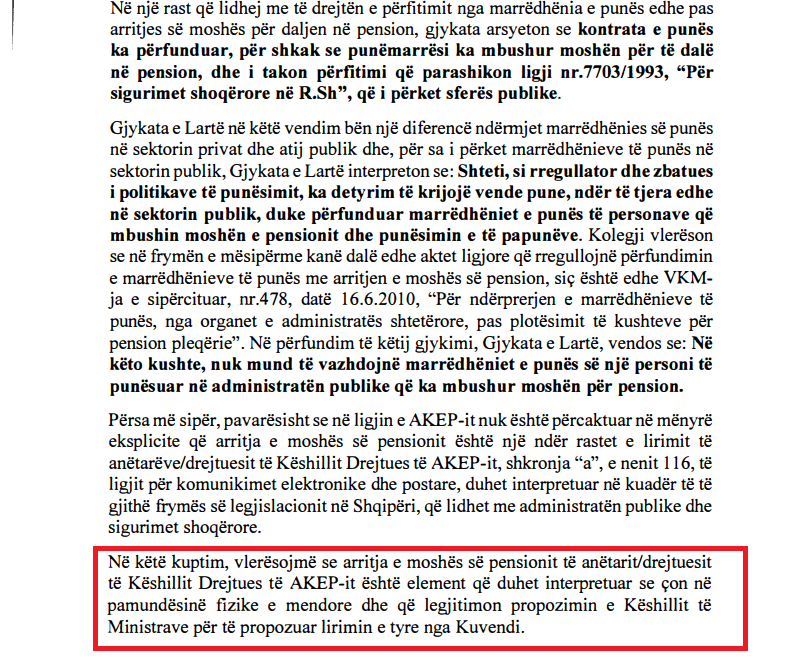 Në një rast që lidhej me të drejtën e përfitimit nga marrëdhënia e punës edhe pas arritjes së moshës për daljen në pension, gjykata arsyeton se kontrata e punës ka përfunduar, për shkak se punëmarrësi ka mbushur moshën për të dalë në pension, dhe i takon përfitimi që parashikon ligji nr.7703/1993, "Për sigurimet shoqërore në R.Sh", që i përket sferës publike.

Gjykata e Lartë në këtë vendim bën një diferencë ndërmjet marrëdhënies së punës në sektorin privat dhe atij publik dhe, për sa i përket marrëdhënieve të punës në sektorin publik, Gjykata e Lartë interpreton se: Shteti, si rregullator dhe zbatues i politikave të punësimit, ka detyrim të krijojë vende pune, ndër të tjera edhe në sektorin publik, duke përfunduar marrëdhëniet e punës të personave që mbushin moshën e pensionit dhe punësimin e të papunëve. Kolegji vlerëson se në frymën e mësipërme kanë dalë edhe aktet ligjore që rregullojnë përfundimin e marrëdhënieve të punës me arritjen e moshës së pension, siç është edhe VKM-ja e sipërcituar, nr.478, datë 16.6.2010, "Për ndërprerjen e marrëdhënieve të punës, nga organet e administratës shtetërore, pas plotësimit të kushteve për pension pleqërie". Në përfundim të këtij gjykimi, Gjykata e Lartë, vendos se: Në këto kushte, nuk mund të vazhdojnë marrëdhëniet e punës së një personi të punësuar në administratën publike që ka mbushur moshën për pension.

Përsa më sipër, pavarësisht se në ligjin e AKEP-it nuk është përcaktuar në mënyrë eksplicite që arritja e moshës së pensionit është një ndër rastet e lirimit të anëtarëve/drejtuesit të Këshillit Drejtues të AKEP-it, shkronja "a", e nenit 116, të ligjit për komunikimet elektronike dhe postare, duhet interpretuar në kuadër të të gjithë frymës së legjislacionit në Shqipëri, që lidhet me administratën publike dhe sigurimet shoqërore.

Në këtë kuptim, vlerësojmë se arritja e moshës së pensionit të anëtarit/drejtuesit të Këshillit Drejtues të AKEP-it është element që duhet interpretuar se çon në pamundësinë fizike e mendore dhe që legjitimon propozimin e Këshillit të Ministrave për të propozuar lirimin e tyre nga Kuvendi.